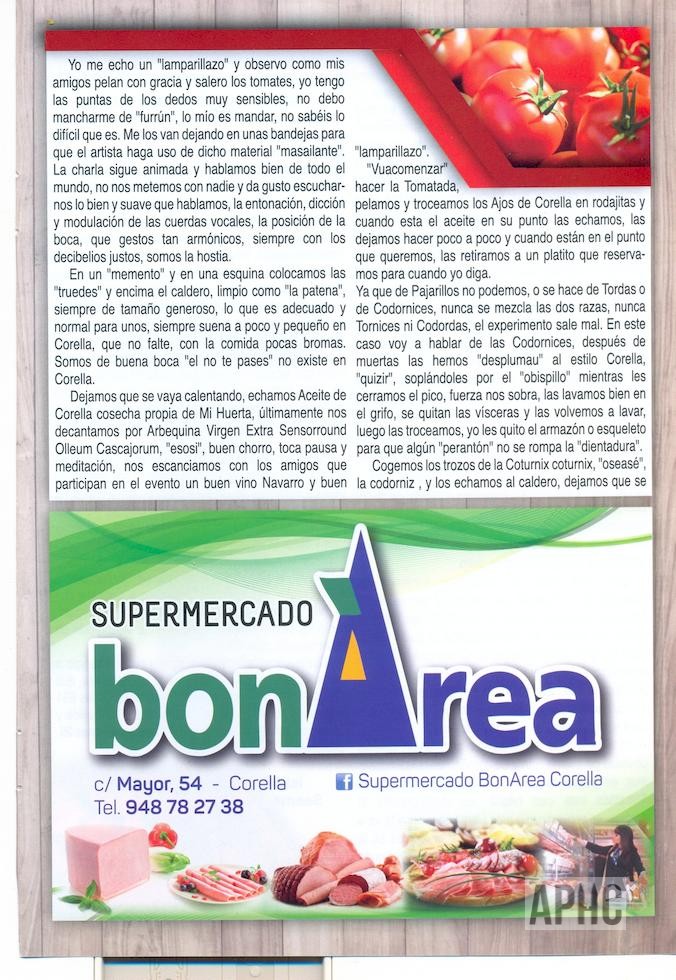 Yo me echo un "lamparillazo" y observo como mis amigos pelan con gracia y salero los tomates, yo tengo las puntas de los dedos muy sensibles, no debo mancharme de "furrún", lo mío es mandar, no sabéis lo difícil que es. Me los van dejando en unas bandejas para que el artista haga uso de dicho material "masailante". La charla sigue animada y hablamos bien de todo el mundo, no nos metemos con nadie y da gusto escucharnos lo bien y suave que hablamos, la entonación, dicción y modulación de las cuerdas vocales, la posición de la boca, que gestos tan armónicos, siempre con los decibelios justos, somos la hostia.

En un "memento" y en una esquina colocamos las "truedes" y encima el caldero, limpio como "la patena", siempre de tamaño generoso, lo que es adecuado y normal para unos, siempre suena a poco y pequeño en Corella, que no falte, con la comida pocas bromas. Somos de buena boca "el no te pases" no existe en Corella.

Dejamos que se vaya calentando, echamos Aceite de Corella cosecha propia de Mi Huerta, últimamente nos decantamos por Arbequina Virgen Extra Sensorround Olleum Cascajorum, "esosi", buen chorro, toca pausa y meditación, nos escanciamos con los amigos que participan en el evento un buen vino Navarro y buen "lamparillazo".

"Vuacomenzar" hacer la Tomatada, pelamos y troceamos los Ajos de Corella en rodajitas y cuando esta el aceite en su punto las echamos, las dejamos hacer poco a poco y cuando están en el punto que queremos, las retiramos a un platito que reservamos para cuando yo diga.

Ya que de Pajarillos no podemos, o se hace de Tordas o de Codornices, nunca se mezcla las dos razas, nunca Tornices ni Codordas, el experimento sale mal. En este caso voy a hablar de las Codornices, después de muertas las hemos "desplumau" al estilo Corella, "quizir", soplándoles por el "obispillo" mientras les cerramos el pico, fuerza nos sobra, las lavamos bien en el grifo, se quitan las vísceras y las volvemos a lavar, luego las troceamos, yo les quito el armazón o esqueleto para que algún "perantón" no se rompa la "dientadura".

Cogemos los trozos de la Coturnix coturnix, "oseasé", la codorniz , y los echamos al caldero, dejamos que se

SUPERMERCADO
bonArea
c/ Mayor, 54 - Corella
Tel. 948 78 27 38
Supermercado BonArea Corella
APHC